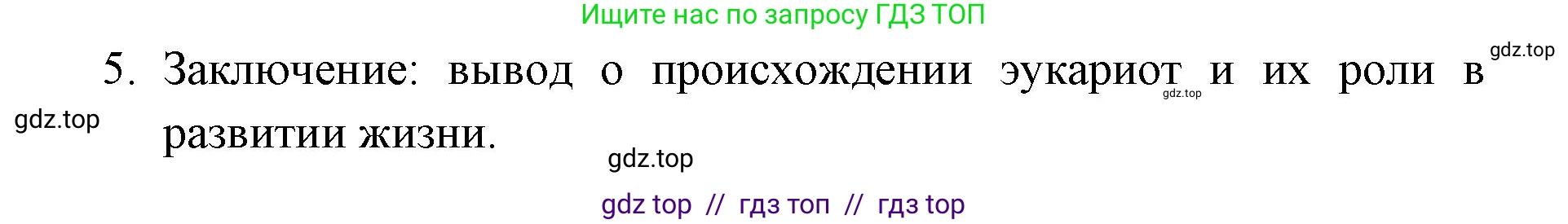 Ищите нас по запросу ГДЗ ТОП

gdz.top

5. Заключение: вывод о происхождении эукариот и их роли в развитии жизни.

gdz.top

gdz.top

gdz.top

gdz top // гдз топ // гдз top